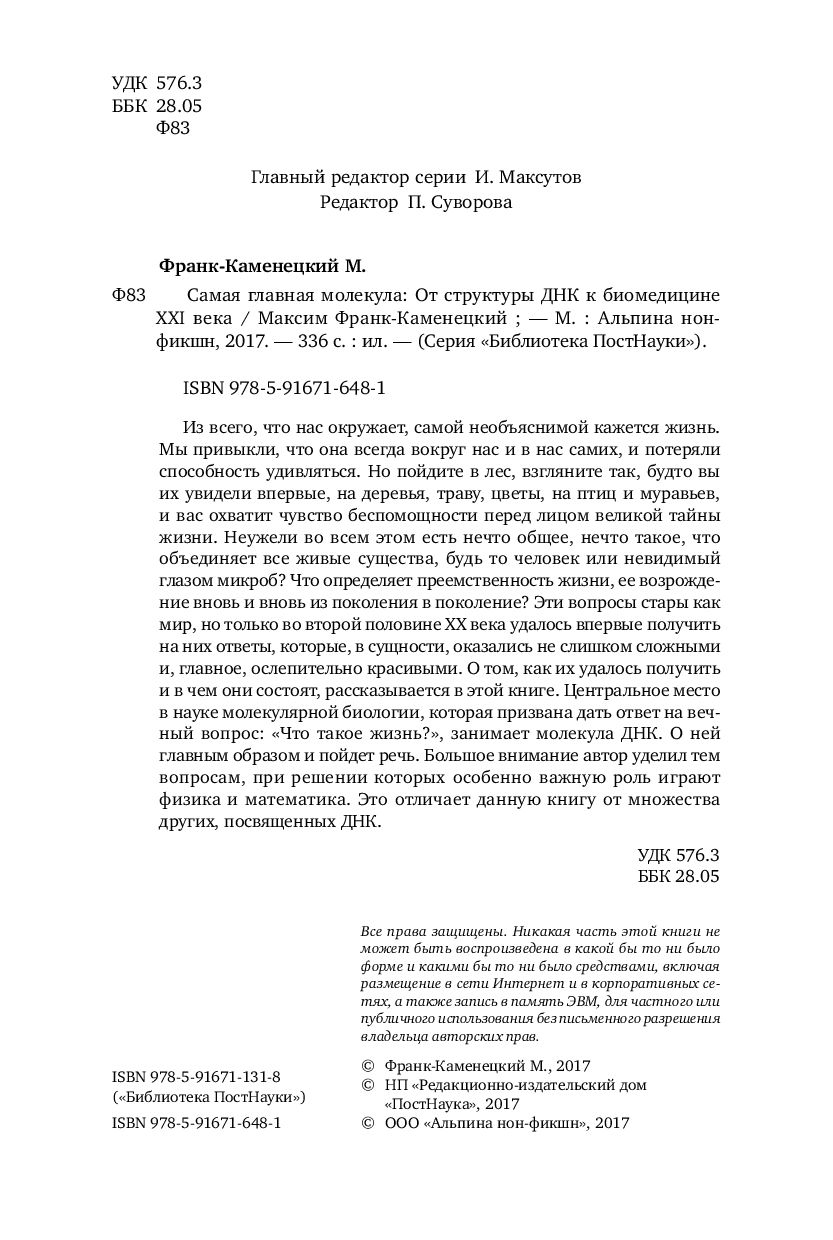 УДК 576.3
ББК 28.05
Ф83

Главный редактор серии И. Максутов
Редактор П. Суворова

Франк-Каменецкий М.

Ф83 Самая главная молекула: От структуры ДНК к биомедицине XXI века / Максим Франк-Каменецкий ; — М. : Альпина нон-фикшн, 2017. — 336 с. : ил. — (Серия «Библиотека ПостНауки»).

ISBN 978-5-91671-648-1

Из всего, что нас окружает, самой необъяснимой кажется жизнь. Мы привыкли, что она всегда вокруг нас и в нас самих, и потеряли способность удивляться. Но пойдите в лес, взгляните так, будто вы их увидели впервые, на деревья, траву, цветы, на птиц и муравьев, и вас охватит чувство беспомощности перед лицом великой тайны жизни. Неужели во всем этом есть нечто общее, нечто такое, что объединяет все живые существа, будь то человек или невидимый глазом микроб? Что определяет преемственность жизни, ее возрождение вновь и вновь из поколения в поколение? Эти вопросы стары как мир, но только во второй половине XX века удалось впервые получить на них ответы, которые, в сущности, оказались не слишком сложными и, главное, ослепительно красивыми. О том, как их удалось получить и в чем они состоят, рассказывается в этой книге. Центральное место в науке молекулярной биологии, которая призвана дать ответ на вечный вопрос: «Что такое жизнь?», занимает молекула ДНК. О ней главным образом и пойдет речь. Большое внимание автор уделил тем вопросам, при решении которых особенно важную роль играют физика и математика. Это отличает данную книгу от множества других, посвященных ДНК.

УДК 576.3
ББК 28.05

Все права защищены. Никакая часть этой книги не может быть воспроизведена в какой бы то ни было форме и какими бы то ни было средствами, включая размещение в сети Интернет и в корпоративных сетях, а также запись в память ЭВМ, для частного или публичного использования без письменного разрешения владельца авторских прав.

ISBN 978-5-91671-131-8
(«Библиотека ПостНауки»)
ISBN 978-5-91671-648-1

© Франк-Каменецкий М., 2017
© НП «Редакционно-издательский дом «ПостНаука», 2017
© ООО «Альпина нон-фикшн», 2017